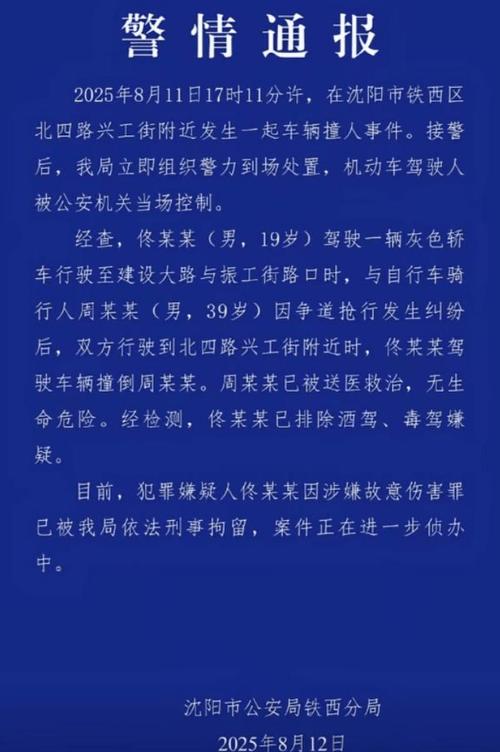 警情通报

2025年8月11日17时11分许，在沈阳市铁西区北四路兴工街附近发生一起车辆撞人事件。接警后，我局立即组织警力到场处置，机动车驾驶人被公安机关当场控制。

经查，佟某某（男，19岁）驾驶一辆灰色轿车行驶至建设大路与振工街路口时，与自行车骑行人周某某（男，39岁）因争道抢行发生纠纷后，双方行驶到北四路兴工街附近时，佟某某驾驶车辆撞倒周某某。周某某已被送医救治，无生命危险。经检测，佟某某已排除酒驾、毒驾嫌疑。

目前，犯罪嫌疑人佟某某因涉嫌故意伤害罪已被我局依法刑事拘留，案件正在进一步侦办中。

沈阳市公安局铁西分局
2025年8月12日